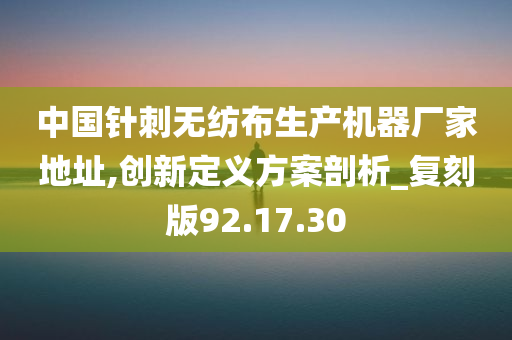 中国针刺无纺布生产机器厂家地址,创新定义方案剖析_复刻版92.17.30